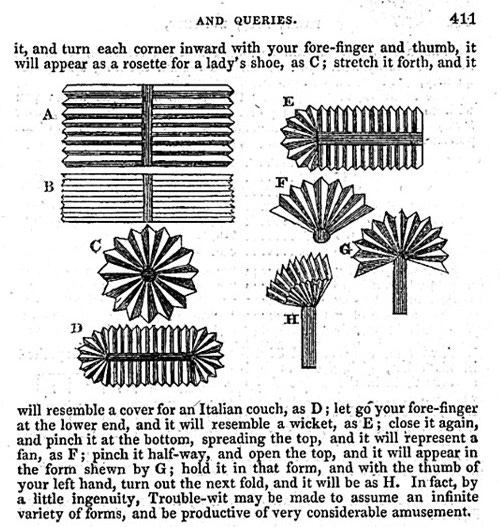 AND QUERIES. 411

it, and turn each corner inward with your fore-finger and thumb, it will appear as a rosette for a lady's shoe, as C; stretch it forth, and it

A

B

C

D

E

F

G

H

will resemble a cover for an Italian couch, as D; let go your fore-finger at the lower end, and it will resemble a wicket, as E; close it again, and pinch it at the bottom, spreading the top, and it will represent a fan, as F; pinch it half-way, and open the top, and it will appear in the form shewn by G; hold it in that form, and with the thumb of your left hand, turn out the next fold, and it will be as H. In fact, by a little ingenuity, Trouble-wit may be made to assume an infinite variety of forms, and be productive of very considerable amusement.